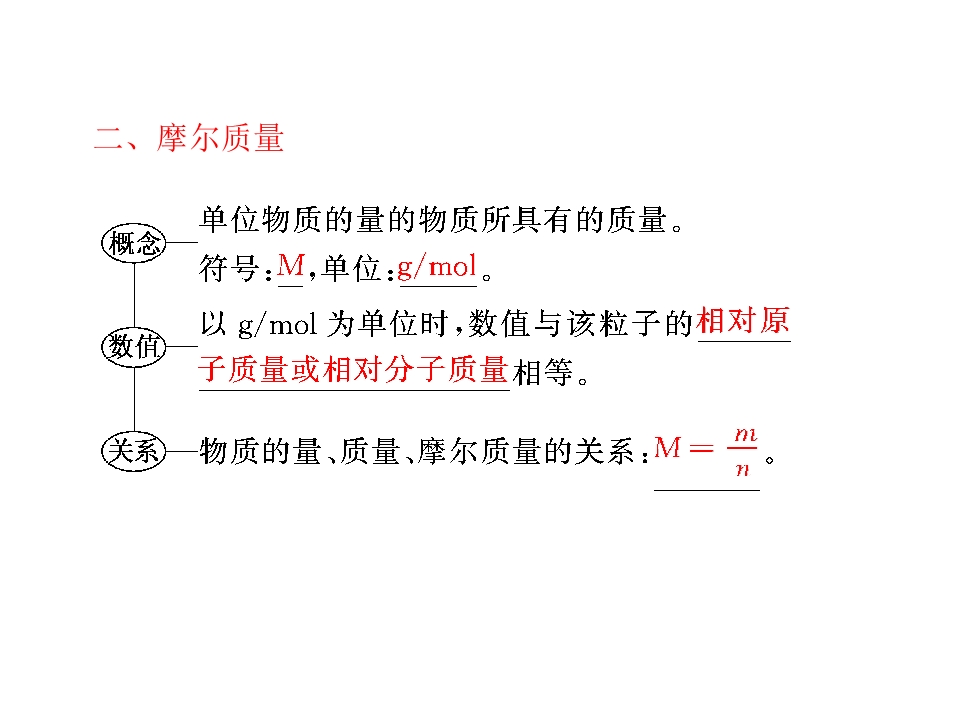 二、摩尔质量

概念

单位物质的量的物质所具有的质量。

符号：M，单位：g/mol。

数值

以g/mol为单位时，数值与该粒子的相对原子质量或相对分子质量相等。

关系

物质的量、质量、摩尔质量的关系：$M=\frac{m}{n}$。